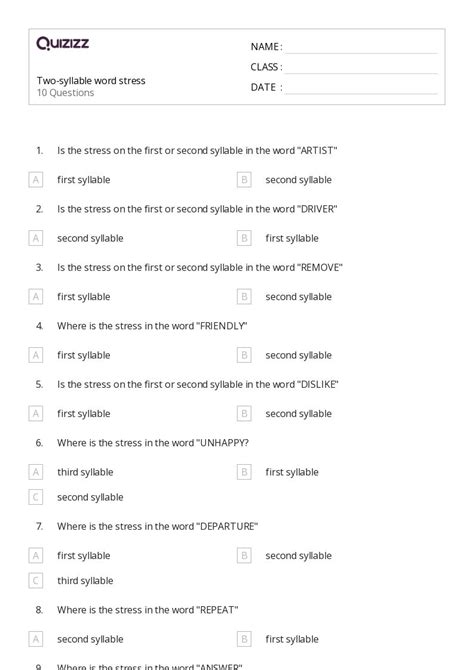 Quizizz

NAME :
CLASS :
DATE :

Two-syllable word stress
10 Questions

1. Is the stress on the first or second syllable in the word "ARTIST"

A first syllable
B second syllable

2. Is the stress on the first or second syllable in the word "DRIVER"

A second syllable
B first syllable

3. Is the stress on the first or second syllable in the word "REMOVE"

A first syllable
B second syllable

4. Where is the stress in the word "FRIENDLY"

A first syllable
B second syllable

5. Is the stress on the first or second syllable in the word "DISLIKE"

A first syllable
B second syllable

6. Where is the stress in the word "UNHAPPY?

A third syllable
B first syllable
C second syllable

7. Where is the stress in the word "DEPARTURE"

A first syllable
B second syllable
C third syllable

8. Where is the stress in the word "REPEAT"

A second syllable
B first syllable

9. Where is the stress in the word "ANSWER"